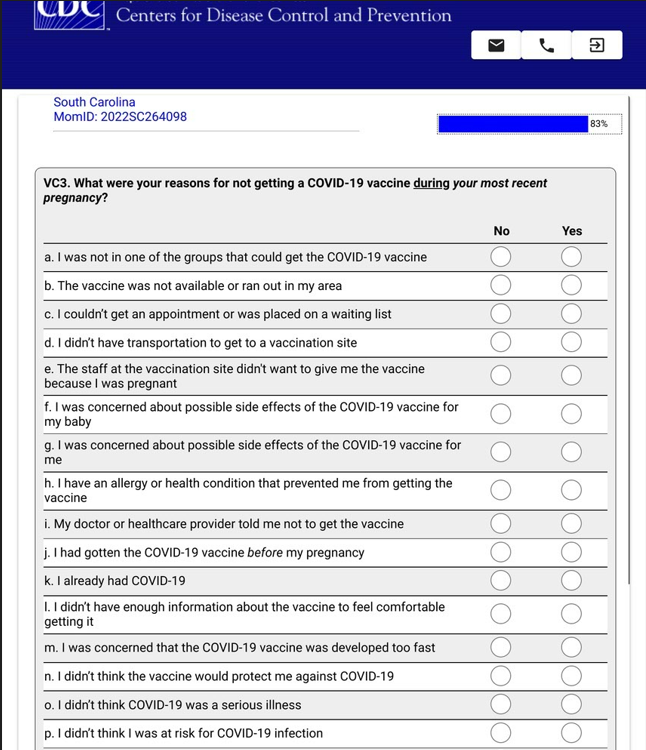 CDC Centers for Disease Control and Prevention

South Carolina
MomID: 2022SC264098

83%

VC3. What were your reasons for not getting a COVID-19 vaccine during your most recent pregnancy?

| | No | Yes |
|---|---|---|
| a. I was not in one of the groups that could get the COVID-19 vaccine | | |
| b. The vaccine was not available or ran out in my area | | |
| c. I couldn't get an appointment or was placed on a waiting list | | |
| d. I didn't have transportation to get to a vaccination site | | |
| e. The staff at the vaccination site didn't want to give me the vaccine because I was pregnant | | |
| f. I was concerned about possible side effects of the COVID-19 vaccine for my baby | | |
| g. I was concerned about possible side effects of the COVID-19 vaccine for me | | |
| h. I have an allergy or health condition that prevented me from getting the vaccine | | |
| i. My doctor or healthcare provider told me not to get the vaccine | | |
| j. I had gotten the COVID-19 vaccine before my pregnancy | | |
| k. I already had COVID-19 | | |
| l. I didn't have enough information about the vaccine to feel comfortable getting it | | |
| m. I was concerned that the COVID-19 vaccine was developed too fast | | |
| n. I didn't think the vaccine would protect me against COVID-19 | | |
| o. I didn't think COVID-19 was a serious illness | | |
| p. I didn't think I was at risk for COVID-19 infection | | |